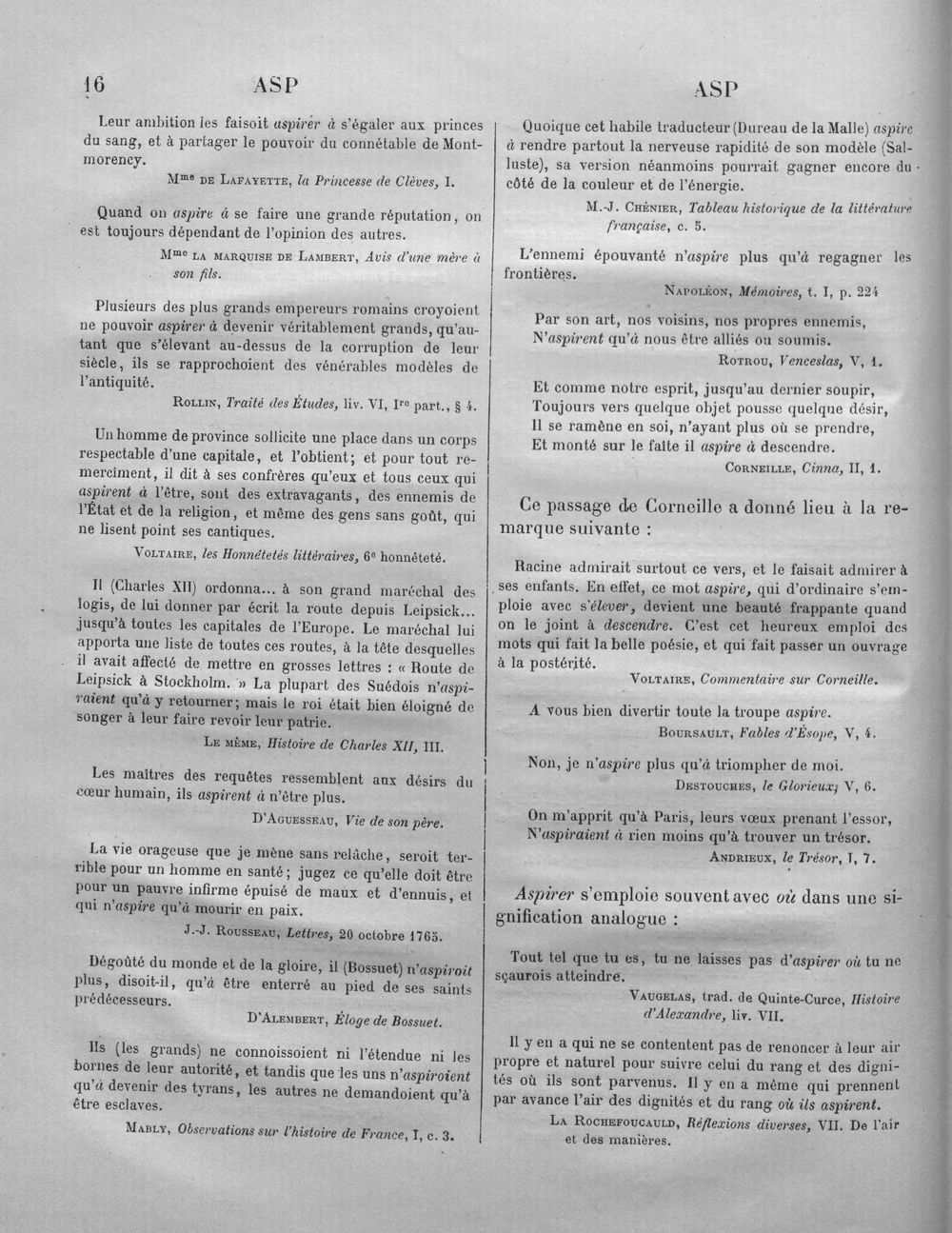 16 ASP ASP

Leur ambition les faisoit aspirer à s'égaler aux princes du sang, et à partager le pouvoir du connétable de Montmorency.

Mme DE LAFAYETTE, la Princesse de Clèves, I.

Quand on aspire à se faire une grande réputation, on est toujours dépendant de l'opinion des autres.

Mme LA MARQUISE DE LAMBERT, Avis d'une mère à son fils.

Plusieurs des plus grands empereurs romains croyoient ne pouvoir aspirer à devenir véritablement grands, qu'autant que s'élevant au-dessus de la corruption de leur siècle, ils se rapprochoient des vénérables modèles de l'antiquité.

ROLLIN, Traité des Études, liv. VI, Ire part., § 4.

Un homme de province sollicite une place dans un corps respectable d'une capitale, et l'obtient; et pour tout remercîment, il dit à ses confrères qu'eux et tous ceux qui aspirent à l'être, sont des extravagants, des ennemis de l'État et de la religion, et même des gens sans goût, qui ne lisent point ses cantiques.

VOLTAIRE, les Honnêtetés littéraires, 6e honnêteté.

Il (Charles XII) ordonna... à son grand maréchal des logis, de lui donner par écrit la route depuis Leipsick... jusqu'à toutes les capitales de l'Europe. Le maréchal lui apporta une liste de toutes ces routes, à la tête desquelles il avait affecté de mettre en grosses lettres : « Route de Leipsick à Stockholm. » La plupart des Suédois n'aspiraient qu'à y retourner; mais le roi était bien éloigné de songer à leur faire revoir leur patrie.

LE MÊME, Histoire de Charles XII, III.

Les maîtres des requêtes ressemblent aux désirs du cœur humain, ils aspirent à n'être plus.

D'AGUESSEAU, Vie de son père.

La vie orageuse que je mène sans relâche, seroit terrible pour un homme en santé; jugez ce qu'elle doit être pour un pauvre infirme épuisé de maux et d'ennuis, et qui n'aspire qu'à mourir en paix.

J.-J. ROUSSEAU, Lettres, 20 octobre 1765.

Dégoûté du monde et de la gloire, il (Bossuet) n'aspiroit plus, disoit-il, qu'à être enterré au pied de ses saints prédécesseurs.

D'ALEMBERT, Éloge de Bossuet.

Ils (les grands) ne connoissoient ni l'étendue ni les bornes de leur autorité, et tandis que les uns n'aspiroient qu'à devenir des tyrans, les autres ne demandoient qu'à être esclaves.

MABLY, Observations sur l'histoire de France, I, c. 3.

Quoique cet habile traducteur (Dureau de la Malle) aspire à rendre partout la nerveuse rapidité de son modèle (Salluste), sa version néanmoins pourrait gagner encore du côté de la couleur et de l'énergie.

M.-J. CHÉNIER, Tableau historique de la littérature française, c. 5.

L'ennemi épouvanté n'aspire plus qu'à regagner les frontières.

NAPOLÉON, Mémoires, t. I, p. 224

Par son art, nos voisins, nos propres ennemis,
N'aspirent qu'à nous être alliés ou soumis.

ROTROU, Venceslas, V, 1.

Et comme notre esprit, jusqu'au dernier soupir,
Toujours vers quelque objet pousse quelque désir,
Il se ramène en soi, n'ayant plus où se prendre,
Et monté sur le faîte il aspire à descendre.

CORNEILLE, Cinna, II, 1.

Ce passage de Corneille a donné lieu à la remarque suivante :

Racine admirait surtout ce vers, et le faisait admirer à ses enfants. En effet, ce mot aspire, qui d'ordinaire s'emploie avec s'élever, devient une beauté frappante quand on le joint à descendre. C'est cet heureux emploi des mots qui fait la belle poésie, et qui fait passer un ouvrage à la postérité.

VOLTAIRE, Commentaire sur Corneille.

A vous bien divertir toute la troupe aspire.

BOURSAULT, Fables d'Ésope, V, 4.

Non, je n'aspire plus qu'à triompher de moi.

DESTOUCHES, le Glorieux, V, 6.

On m'apprit qu'à Paris, leurs vœux prenant l'essor,
N'aspiraient à rien moins qu'à trouver un trésor.

ANDRIEUX, le Trésor, I, 7.

Aspirer s'emploie souvent avec où dans une signification analogue :

Tout tel que tu es, tu ne laisses pas d'aspirer où tu ne sçaurois atteindre.

VAUGELAS, trad. de Quinte-Curce, Histoire d'Alexandre, liv. VII.

Il y en a qui ne se contentent pas de renoncer à leur air propre et naturel pour suivre celui du rang et des dignités où ils sont parvenus. Il y en a même qui prennent par avance l'air des dignités et du rang où ils aspirent.

LA ROCHEFOUCAULD, Réflexions diverses, VII. De l'air et des manières.